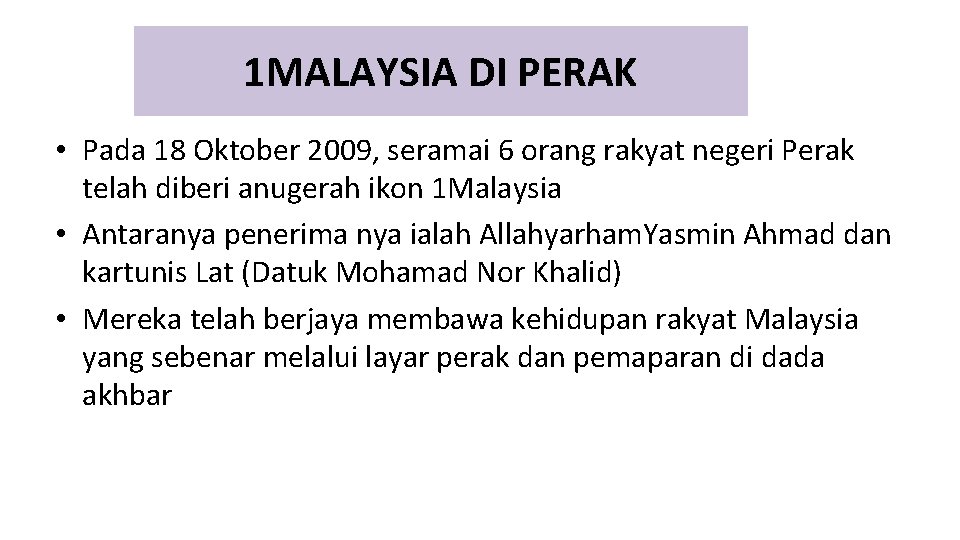 1MALAYSIA DI PERAK

• Pada 18 Oktober 2009, seramai 6 orang rakyat negeri Perak telah diberi anugerah ikon 1Malaysia
• Antaranya penerima nya ialah AllahyarhamYasmin Ahmad dan kartunis Lat (Datuk Mohamad Nor Khalid)
• Mereka telah berjaya membawa kehidupan rakyat Malaysia yang sebenar melalui layar perak dan pemaparan di dada akhbar